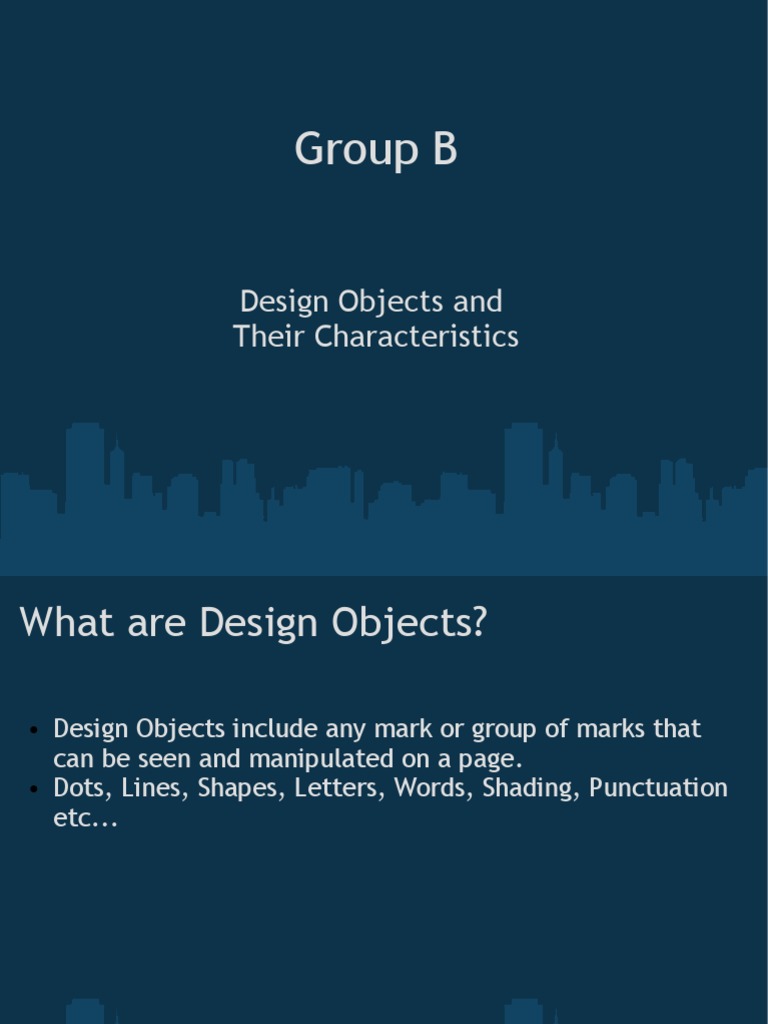 Group B

Design Objects and Their Characteristics

What are Design Objects?

• Design Objects include any mark or group of marks that can be seen and manipulated on a page.
• Dots, Lines, Shapes, Letters, Words, Shading, Punctuation etc...